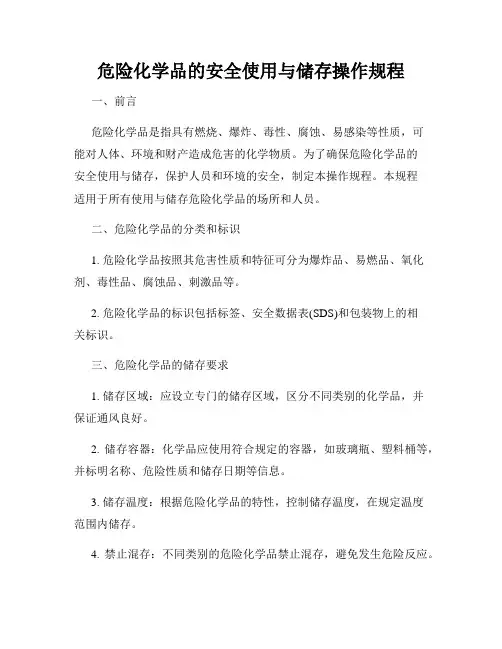 危险化学品的安全使用与储存操作规程

一、前言

危险化学品是指具有燃烧、爆炸、毒性、腐蚀、易感染等性质，可能对人体、环境和财产造成危害的化学物质。为了确保危险化学品的安全使用与储存，保护人员和环境的安全，制定本操作规程。本规程适用于所有使用与储存危险化学品的场所和人员。

二、危险化学品的分类和标识

1. 危险化学品按照其危害性质和特征可分为爆炸品、易燃品、氧化剂、毒性品、腐蚀品、刺激品等。

2. 危险化学品的标识包括标签、安全数据表(SDS)和包装物上的相关标识。

三、危险化学品的储存要求

1. 储存区域：应设立专门的储存区域，区分不同类别的化学品，并保证通风良好。

2. 储存容器：化学品应使用符合规定的容器，如玻璃瓶、塑料桶等，并标明名称、危险性质和储存日期等信息。

3. 储存温度：根据危险化学品的特性，控制储存温度，在规定温度范围内储存。

4. 禁止混存：不同类别的危险化学品禁止混存，避免发生危险反应。